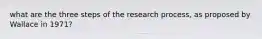 what are the three steps of the research process, as proposed by Wallace in 1971?